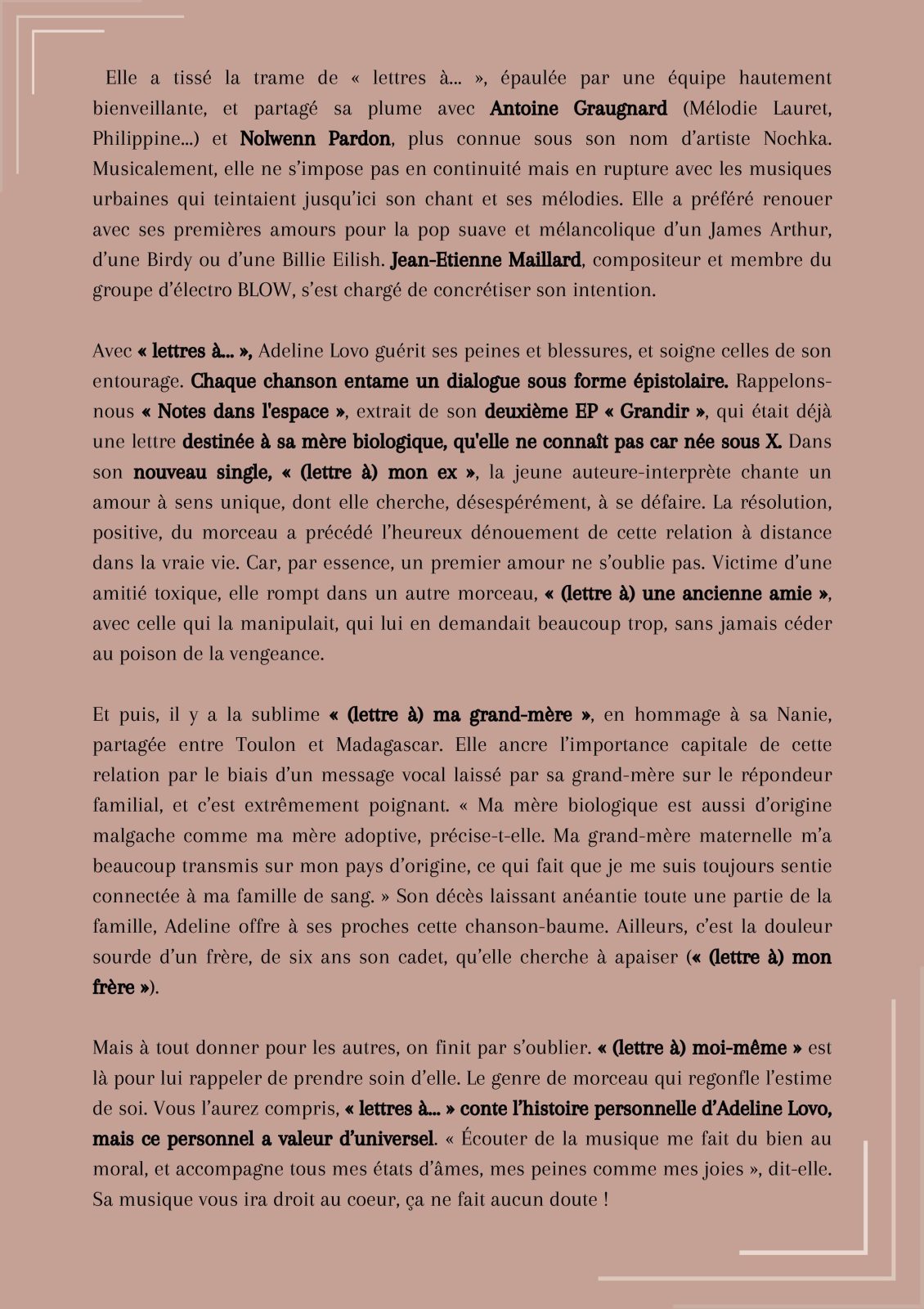 Elle a tissé la trame de « lettres à... », épaulée par une équipe hautement bienveillante, et partagé sa plume avec Antoine Graugnard (Mélodie Lauret, Philippine...) et Nolwenn Pardon, plus connue sous son nom d'artiste Nochka. Musicalement, elle ne s'impose pas en continuité mais en rupture avec les musiques urbaines qui teintaient jusqu'ici son chant et ses mélodies. Elle a préféré renouer avec ses premières amours pour la pop suave et mélancolique d'un James Arthur, d'une Birdy ou d'une Billie Eilish. Jean-Etienne Maillard, compositeur et membre du groupe d'électro BLOW, s'est chargé de concrétiser son intention.

Avec « lettres à... », Adeline Lovo guérit ses peines et blessures, et soigne celles de son entourage. Chaque chanson entame un dialogue sous forme épistolaire. Rappelons-nous « Notes dans l'espace », extrait de son deuxième EP « Grandir », qui était déjà une lettre destinée à sa mère biologique, qu'elle ne connaît pas car née sous X. Dans son nouveau single, « (lettre à) mon ex », la jeune auteure-interprète chante un amour à sens unique, dont elle cherche, désespérément, à se défaire. La résolution, positive, du morceau a précédé l'heureux dénouement de cette relation à distance dans la vraie vie. Car, par essence, un premier amour ne s'oublie pas. Victime d'une amitié toxique, elle rompt dans un autre morceau, « (lettre à) une ancienne amie », avec celle qui la manipulait, qui lui en demandait beaucoup trop, sans jamais céder au poison de la vengeance.

Et puis, il y a la sublime « (lettre à) ma grand-mère », en hommage à sa Nanie, partagée entre Toulon et Madagascar. Elle ancre l'importance capitale de cette relation par le biais d'un message vocal laissé par sa grand-mère sur le répondeur familial, et c'est extrêmement poignant. « Ma mère biologique est aussi d'origine malgache comme ma mère adoptive, précise-t-elle. Ma grand-mère maternelle m'a beaucoup transmis sur mon pays d'origine, ce qui fait que je me suis toujours sentie connectée à ma famille de sang. » Son décès laissant anéantie toute une partie de la famille, Adeline offre à ses proches cette chanson-baume. Ailleurs, c'est la douleur sourde d'un frère, de six ans son cadet, qu'elle cherche à apaiser (« (lettre à) mon frère »).

Mais à tout donner pour les autres, on finit par s'oublier. « (lettre à) moi-même » est là pour lui rappeler de prendre soin d'elle. Le genre de morceau qui regonfle l'estime de soi. Vous l'aurez compris, « lettres à... » conte l'histoire personnelle d'Adeline Lovo, mais ce personnel a valeur d'universel. « Écouter de la musique me fait du bien au moral, et accompagne tous mes états d'âmes, mes peines comme mes joies », dit-elle. Sa musique vous ira droit au coeur, ça ne fait aucun doute !